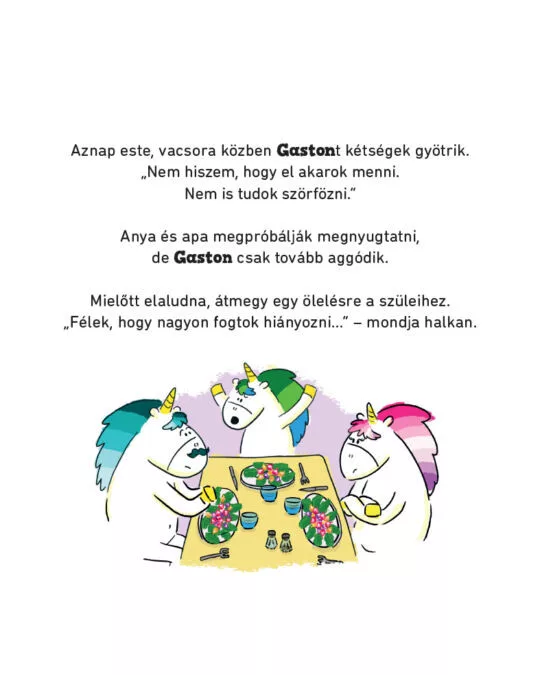 Aznap este, vacsora közben Gastont kétségek gyötrik.
„Nem hiszem, hogy el akarok menni.
Nem is tudok szörfözni."

Anya és apa megpróbálják megnyugtatni,
de Gaston csak tovább aggódik.

Mielőtt elaludna, átmegy egy ölelésre a szüleihez.
„Félek, hogy nagyon fogtok hiányozni..." – mondja halkan.